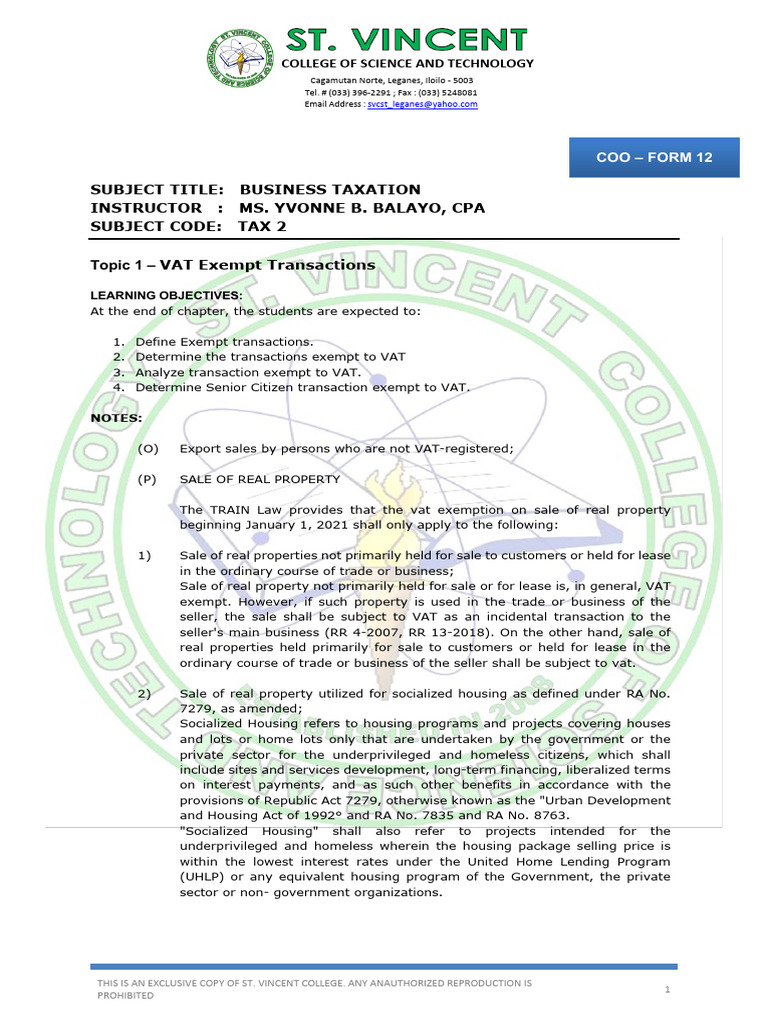 ST. VINCENT
COLLEGE OF SCIENCE AND TECHNOLOGY
Cagamutan Norte, Leganes, Iloilo - 5003
Tel. # (033) 396-2291 ; Fax : (033) 5248081
Email Address : svcst_leganes@yahoo.com

COO – FORM 12

SUBJECT TITLE: BUSINESS TAXATION
INSTRUCTOR : MS. YVONNE B. BALAYO, CPA
SUBJECT CODE: TAX 2

Topic 1 – VAT Exempt Transactions

LEARNING OBJECTIVES:
At the end of chapter, the students are expected to:

1. Define Exempt transactions.
2. Determine the transactions exempt to VAT
3. Analyze transaction exempt to VAT.
4. Determine Senior Citizen transaction exempt to VAT.

NOTES:

(O) Export sales by persons who are not VAT-registered;

(P) SALE OF REAL PROPERTY

The TRAIN Law provides that the vat exemption on sale of real property beginning January 1, 2021 shall only apply to the following:

1) Sale of real properties not primarily held for sale to customers or held for lease in the ordinary course of trade or business;
Sale of real property not primarily held for sale or for lease is, in general, VAT exempt. However, if such property is used in the trade or business of the seller, the sale shall be subject to VAT as an incidental transaction to the seller's main business (RR 4-2007, RR 13-2018). On the other hand, sale of real properties held primarily for sale to customers or held for lease in the ordinary course of trade or business of the seller shall be subject to vat.

2) Sale of real property utilized for socialized housing as defined under RA No. 7279, as amended;
Socialized Housing refers to housing programs and projects covering houses and lots or home lots only that are undertaken by the government or the private sector for the underprivileged and homeless citizens, which shall include sites and services development, long-term financing, liberalized terms on interest payments, and as such other benefits in accordance with the provisions of Republic Act 7279, otherwise known as the "Urban Development and Housing Act of 1992° and RA No. 7835 and RA No. 8763.
"Socialized Housing" shall also refer to projects intended for the underprivileged and homeless wherein the housing package selling price is within the lowest interest rates under the United Home Lending Program (UHLP) or any equivalent housing program of the Government, the private sector or non- government organizations.

THIS IS AN EXCLUSIVE COPY OF ST. VINCENT COLLEGE. ANY ANAUTHORIZED REPRODUCTION IS PROHIBITED
1